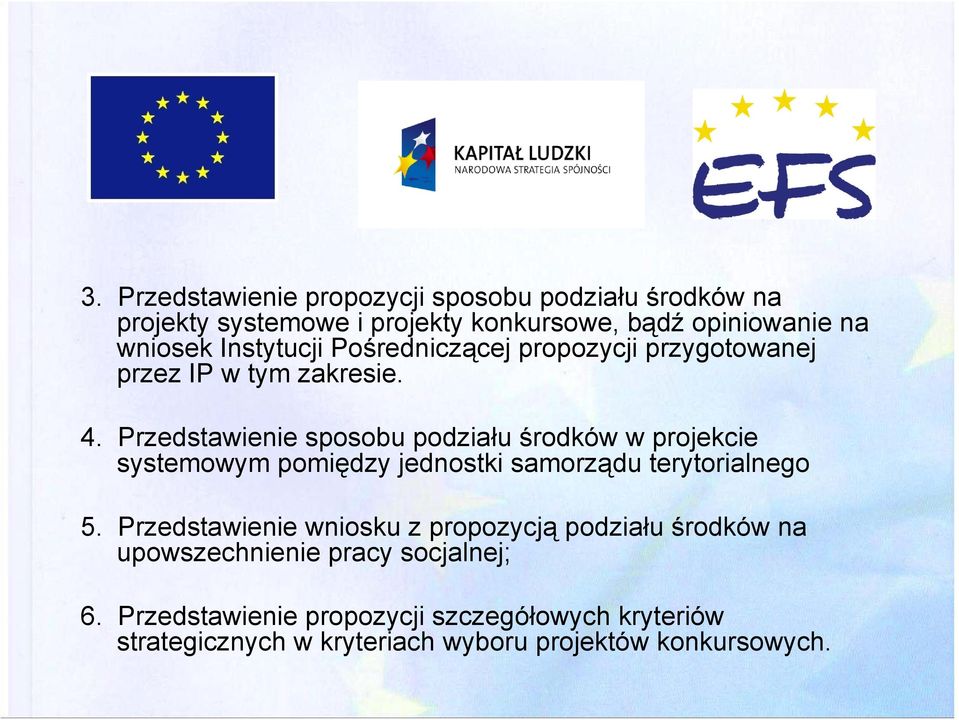 KAPITAŁ LUDZKI
NARODOWA STRATEGIA SPÓJNOŚCI

EFS

3. Przedstawienie propozycji sposobu podziału środków na projekty systemowe i projekty konkursowe, bądź opiniowanie na wniosek Instytucji Pośredniczącej propozycji przygotowanej przez IP w tym zakresie.

4. Przedstawienie sposobu podziału środków w projekcie systemowym pomiędzy jednostki samorządu terytorialnego

5. Przedstawienie wniosku z propozycją podziału środków na upowszechnienie pracy socjalnej;

6. Przedstawienie propozycji szczegółowych kryteriów strategicznych w kryteriach wyboru projektów konkursowych.